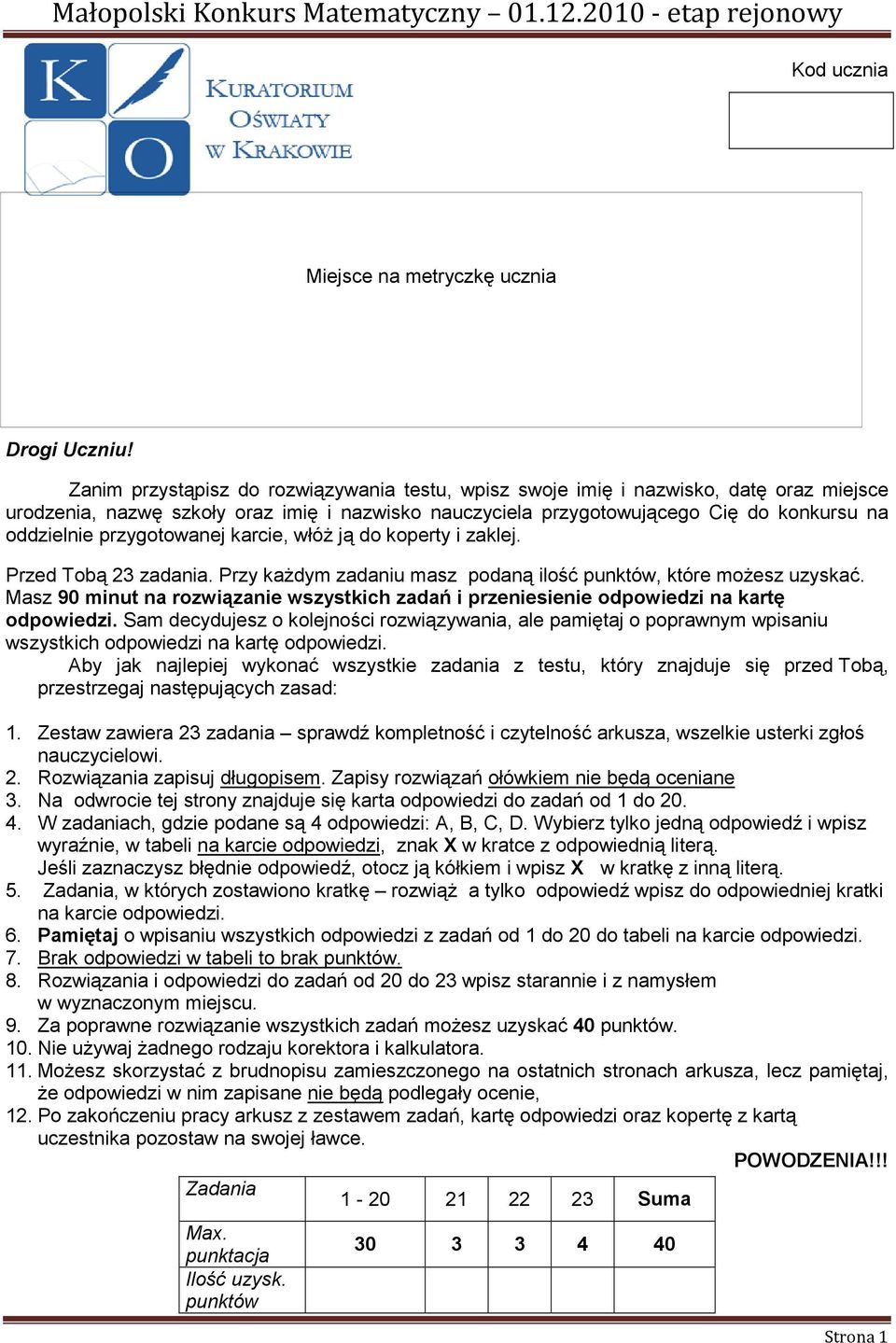 Małopolski Konkurs Matematyczny – 01.12.2010 - etap rejonowy

K O

KURATORIUM OŚWIATY W KRAKOWIE

Kod ucznia

Miejsce na metryczkę ucznia

Drogi Uczniu!

Zanim przystąpisz do rozwiązywania testu, wpisz swoje imię i nazwisko, datę oraz miejsce urodzenia, nazwę szkoły oraz imię i nazwisko nauczyciela przygotowującego Cię do konkursu na oddzielnie przygotowanej karcie, włóż ją do koperty i zaklej.

Przed Tobą 23 zadania. Przy każdym zadaniu masz podaną ilość punktów, które możesz uzyskać. Masz 90 minut na rozwiązanie wszystkich zadań i przeniesienie odpowiedzi na kartę odpowiedzi. Sam decydujesz o kolejności rozwiązywania, ale pamiętaj o poprawnym wpisaniu wszystkich odpowiedzi na kartę odpowiedzi.
Aby jak najlepiej wykonać wszystkie zadania z testu, który znajduje się przed Tobą, przestrzegaj następujących zasad:

1. Zestaw zawiera 23 zadania – sprawdź kompletność i czytelność arkusza, wszelkie usterki zgłoś nauczycielowi.
2. Rozwiązania zapisuj długopisem. Zapisy rozwiązań ołówkiem nie będą oceniane
3. Na odwrocie tej strony znajduje się karta odpowiedzi do zadań od 1 do 20.
4. W zadaniach, gdzie podane są 4 odpowiedzi: A, B, C, D. Wybierz tylko jedną odpowiedź i wpisz wyraźnie, w tabeli na karcie odpowiedzi, znak X w kratce z odpowiednią literą.
Jeśli zaznaczysz błędnie odpowiedź, otocz ją kółkiem i wpisz X w kratkę z inną literą.
5. Zadania, w których zostawiono kratkę – rozwiąż a tylko odpowiedź wpisz do odpowiedniej kratki na karcie odpowiedzi.
6. Pamiętaj o wpisaniu wszystkich odpowiedzi z zadań od 1 do 20 do tabeli na karcie odpowiedzi.
7. Brak odpowiedzi w tabeli to brak punktów.
8. Rozwiązania i odpowiedzi do zadań od 20 do 23 wpisz starannie i z namysłem w wyznaczonym miejscu.
9. Za poprawne rozwiązanie wszystkich zadań możesz uzyskać 40 punktów.
10. Nie używaj żadnego rodzaju korektora i kalkulatora.
11. Możesz skorzystać z brudnopisu zamieszczonego na ostatnich stronach arkusza, lecz pamiętaj, że odpowiedzi w nim zapisane nie będą podlegały ocenie,
12. Po zakończeniu pracy arkusz z zestawem zadań, kartę odpowiedzi oraz kopertę z kartą uczestnika pozostaw na swojej ławce.

POWODZENIA!!!

| Zadania | 1 - 20 | 21 | 22 | 23 | Suma |
|---|---|---|---|---|---|
| Max. punktacja | 30 | 3 | 3 | 4 | 40 |
| Ilość uzysk. punktów | | | | | |

Strona 1